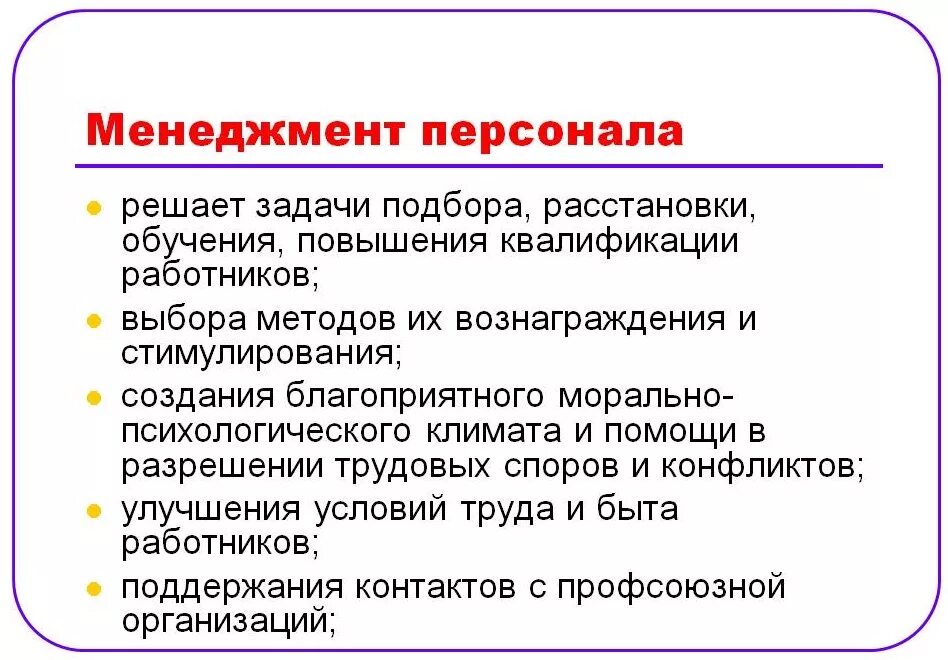 Менеджмент персонала

- решает задачи подбора, расстановки, обучения, повышения квалификации работников;
- выбора методов их вознаграждения и стимулирования;
- создания благоприятного морально-психологического климата и помощи в разрешении трудовых споров и конфликтов;
- улучшения условий труда и быта работников;
- поддержания контактов с профсоюзной организаций;